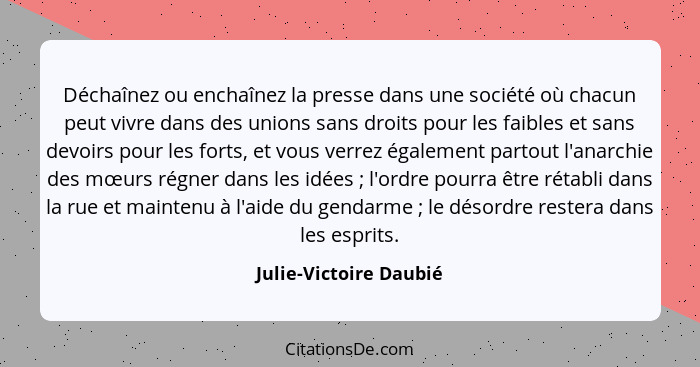 Déchaînez ou enchaînez la presse dans une société où chacun peut vivre dans des unions sans droits pour les faibles et sans devoirs pour les forts, et vous verrez également partout l'anarchie des mœurs régner dans les idées ; l'ordre pourra être rétabli dans la rue et maintenu à l'aide du gendarme ; le désordre restera dans les esprits.

Julie-Victoire Daubié

CitationsDe.com